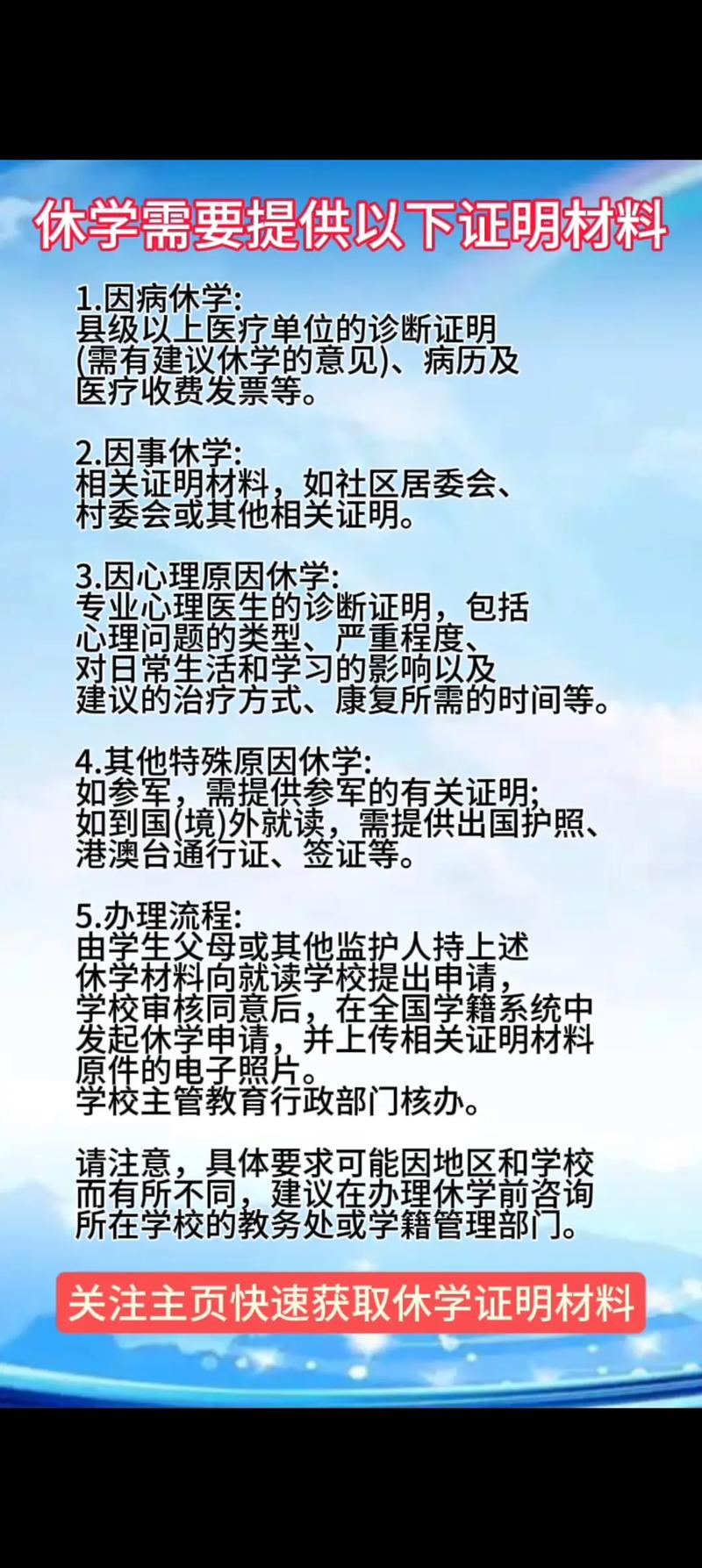 休学需要提供以下证明材料

1.因病休学:
县级以上医疗单位的诊断证明(需有建议休学的意见)、病历及医疗收费发票等。

2.因事休学:
相关证明材料，如社区居委会、村委会或其他相关证明。

3.因心理原因休学:
专业心理医生的诊断证明，包括心理问题的类型、严重程度、对日常生活和学习的影响以及建议的治疗方式、康复所需的时间等。

4.其他特殊原因休学:
如参军，需提供参军的有关证明;
如到国(境)外就读，需提供出国护照、港澳台通行证、签证等。

5.办理流程:
由学生父母或其他监护人持上述休学材料向就读学校提出申请，学校审核同意后，在全国学籍系统中发起休学申请，并上传相关证明材料原件的电子照片。
学校主管教育行政部门核办。

请注意，具体要求可能因地区和学校而有所不同，建议在办理休学前咨询所在学校的教务处或学籍管理部门。

关注主页快速获取休学证明材料